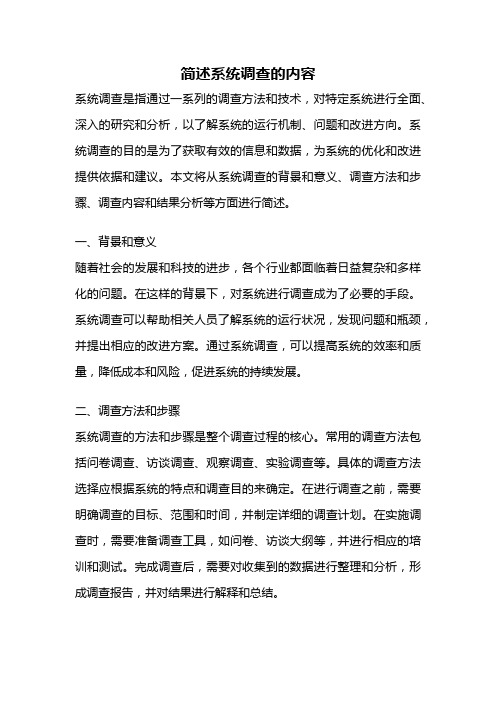 简述系统调查的内容

系统调查是指通过一系列的调查方法和技术，对特定系统进行全面、深入的研究和分析，以了解系统的运行机制、问题和改进方向。系统调查的目的是为了获取有效的信息和数据，为系统的优化和改进提供依据和建议。本文将从系统调查的背景和意义、调查方法和步骤、调查内容和结果分析等方面进行简述。

一、背景和意义

随着社会的发展和科技的进步，各个行业都面临着日益复杂和多样化的问题。在这样的背景下，对系统进行调查成为了必要的手段。系统调查可以帮助相关人员了解系统的运行状况，发现问题和瓶颈，并提出相应的改进方案。通过系统调查，可以提高系统的效率和质量，降低成本和风险，促进系统的持续发展。

二、调查方法和步骤

系统调查的方法和步骤是整个调查过程的核心。常用的调查方法包括问卷调查、访谈调查、观察调查、实验调查等。具体的调查方法选择应根据系统的特点和调查目的来确定。在进行调查之前，需要明确调查的目标、范围和时间，并制定详细的调查计划。在实施调查时，需要准备调查工具，如问卷、访谈大纲等，并进行相应的培训和测试。完成调查后，需要对收集到的数据进行整理和分析，形成调查报告，并对结果进行解释和总结。